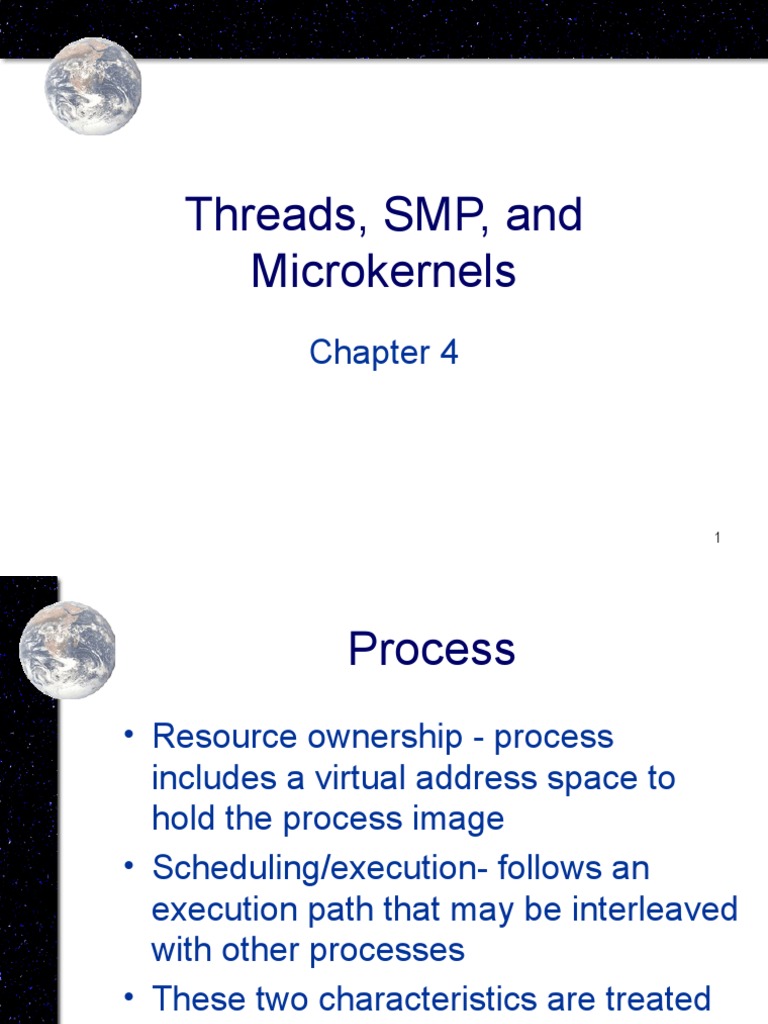 Threads, SMP, and Microkernels

Chapter 4

1

Process

• Resource ownership - process includes a virtual address space to hold the process image

• Scheduling/execution- follows an execution path that may be interleaved with other processes

• These two characteristics are treated